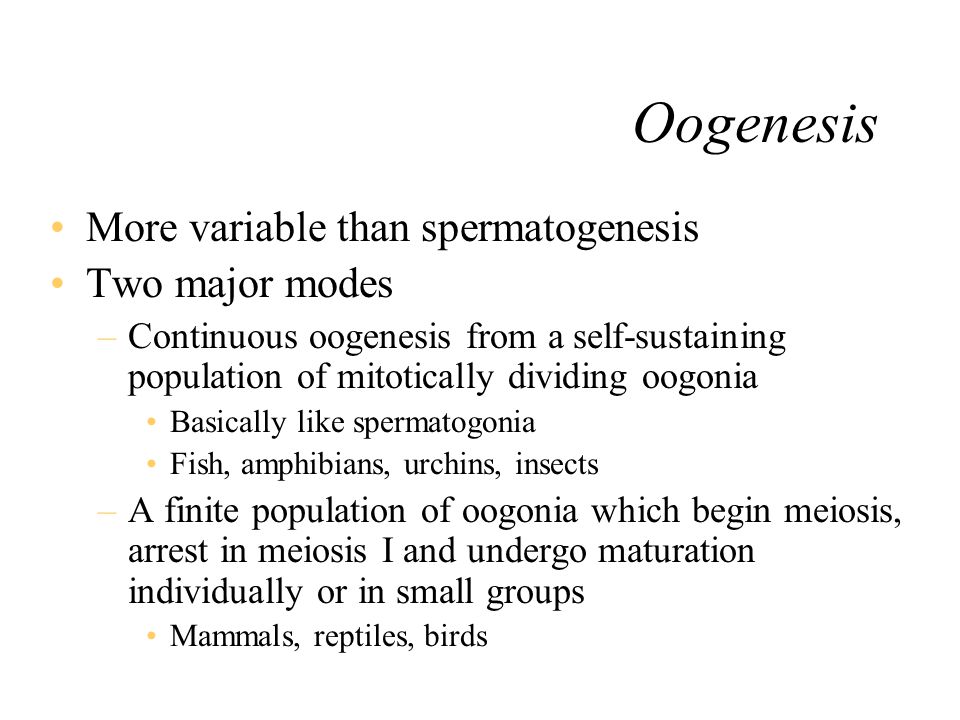 Oogenesis

• More variable than spermatogenesis
• Two major modes
– Continuous oogenesis from a self-sustaining population of mitotically dividing oogonia
• Basically like spermatogonia
• Fish, amphibians, urchins, insects
– A finite population of oogonia which begin meiosis, arrest in meiosis I and undergo maturation individually or in small groups
• Mammals, reptiles, birds